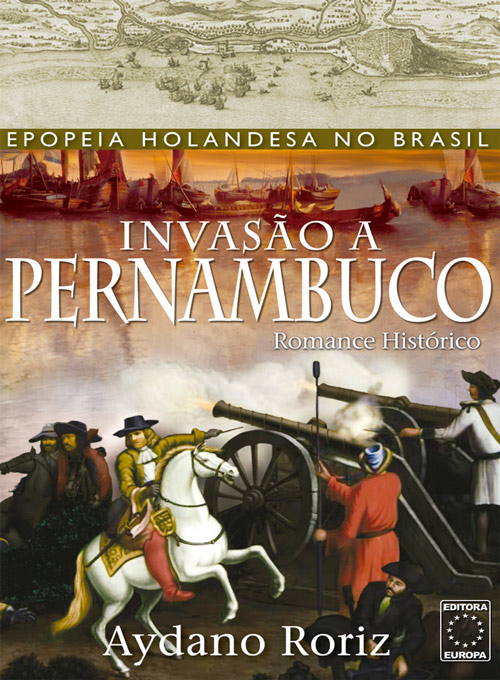 EPOPEIA HOLANDESA NO BRASIL

INVASÃO A PERNAMBUCO

Romance Histórico

Aydano Roriz

EDITORA EUROPA